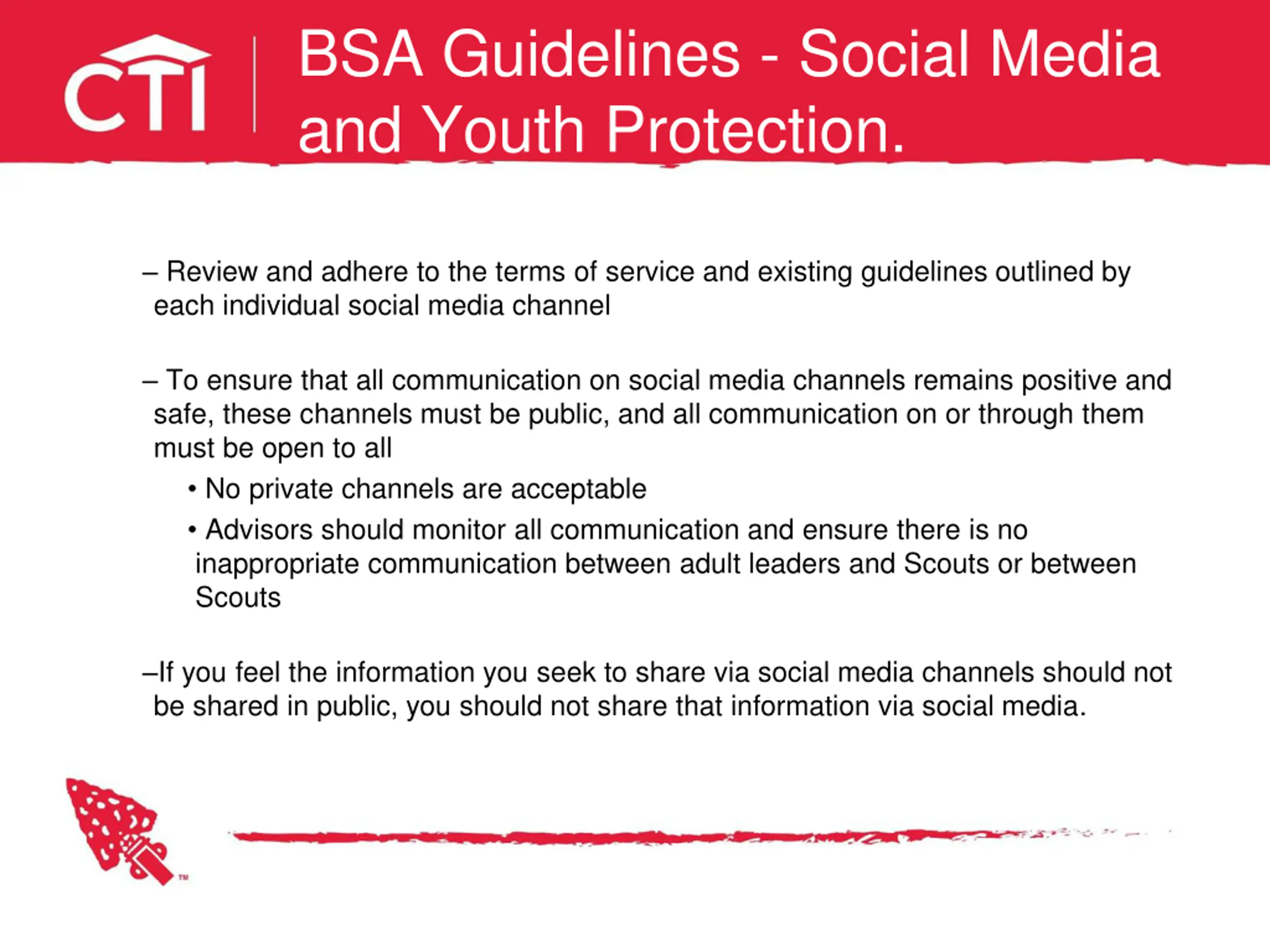 CTI

BSA Guidelines - Social Media and Youth Protection.

– Review and adhere to the terms of service and existing guidelines outlined by each individual social media channel

– To ensure that all communication on social media channels remains positive and safe, these channels must be public, and all communication on or through them must be open to all

• No private channels are acceptable

• Advisors should monitor all communication and ensure there is no inappropriate communication between adult leaders and Scouts or between Scouts

–If you feel the information you seek to share via social media channels should not be shared in public, you should not share that information via social media.

™